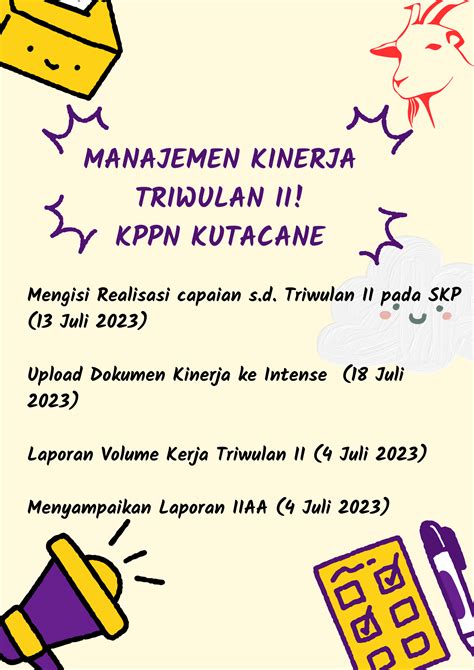 MANAJEMEN KINERJA TRIWULAN II! KPPN KUTACANE

Mengisi Realisasi capaian s.d. Triwulan II pada SKP (13 Juli 2023)

Upload Dokumen Kinerja ke Intense (18 Juli 2023)

Laporan Volume Kerja Triwulan II (4 Juli 2023)

Menyampaikan Laporan IIAA (4 Juli 2023)